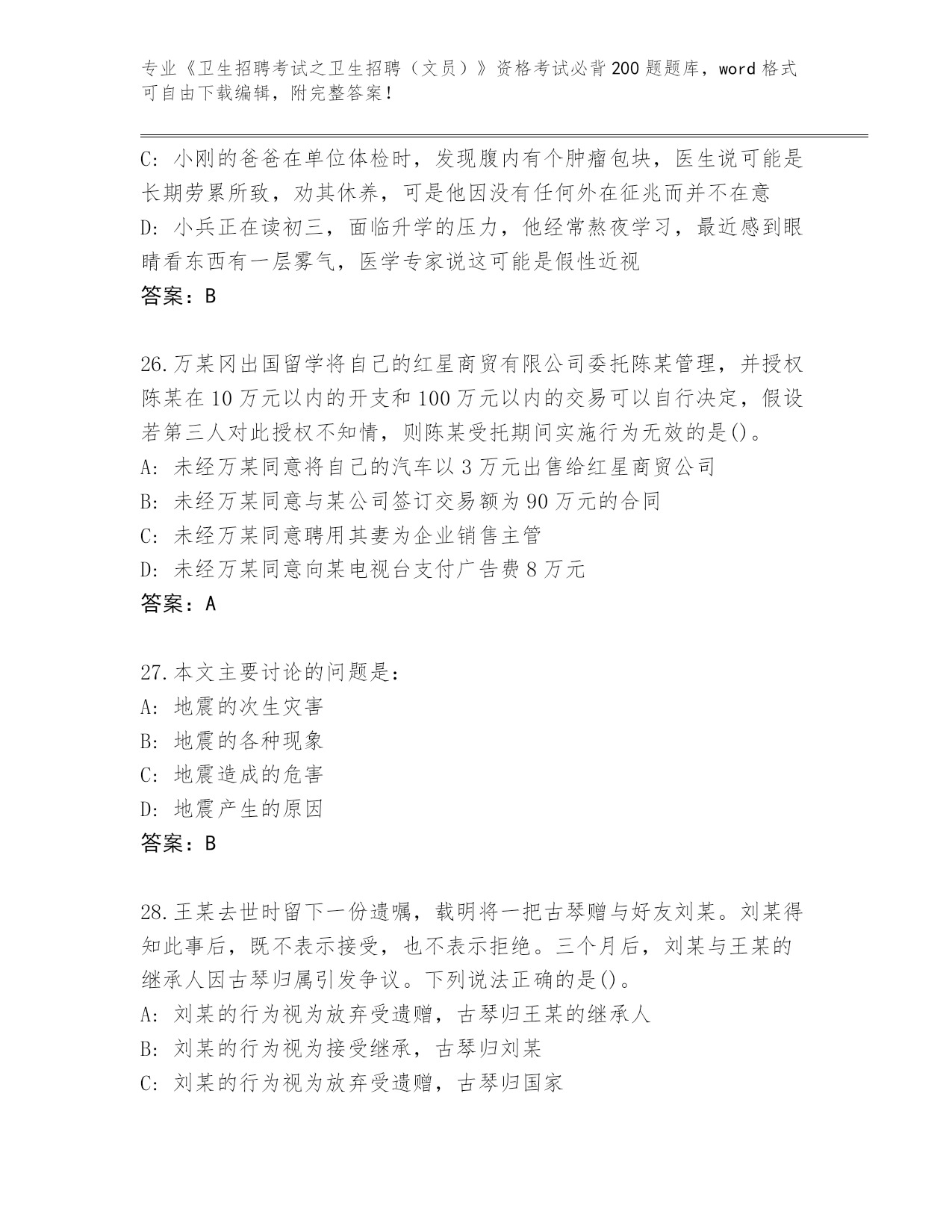 专业《卫生招聘考试之卫生招聘（文员）》资格考试必背200题题库，word格式可自由下载编辑，附完整答案！

C: 小刚的爸爸在单位体检时，发现腹内有个肿瘤包块，医生说可能是长期劳累所致，劝其休养，可是他因没有任何外在征兆而并不在意
D: 小兵正在读初三，面临升学的压力，他经常熬夜学习，最近感到眼睛看东西有一层雾气，医学专家说这可能是假性近视
答案：B

26.万某冈出国留学将自己的红星商贸有限公司委托陈某管理，并授权陈某在10万元以内的开支和100万元以内的交易可以自行决定，假设若第三人对此授权不知情，则陈某受托期间实施行为无效的是()。
A: 未经万某同意将自己的汽车以3万元出售给红星商贸公司
B: 未经万某同意与某公司签订交易额为90万元的合同
C: 未经万某同意聘用其妻为企业销售主管
D: 未经万某同意向某电视台支付广告费8万元
答案：A

27.本文主要讨论的问题是：
A: 地震的次生灾害
B: 地震的各种现象
C: 地震造成的危害
D: 地震产生的原因
答案：B

28.王某去世时留下一份遗嘱，载明将一把古琴赠与好友刘某。刘某得知此事后，既不表示接受，也不表示拒绝。三个月后，刘某与王某的继承人因古琴归属引发争议。下列说法正确的是()。
A: 刘某的行为视为放弃受遗赠，古琴归王某的继承人
B: 刘某的行为视为接受继承，古琴归刘某
C: 刘某的行为视为放弃受遗赠，古琴归国家